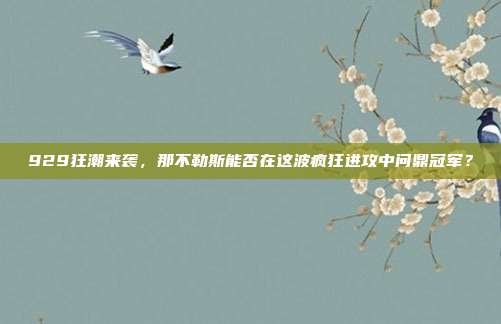 929狂潮来袭，那不勒斯能否在这波疯狂进攻中问鼎冠军？